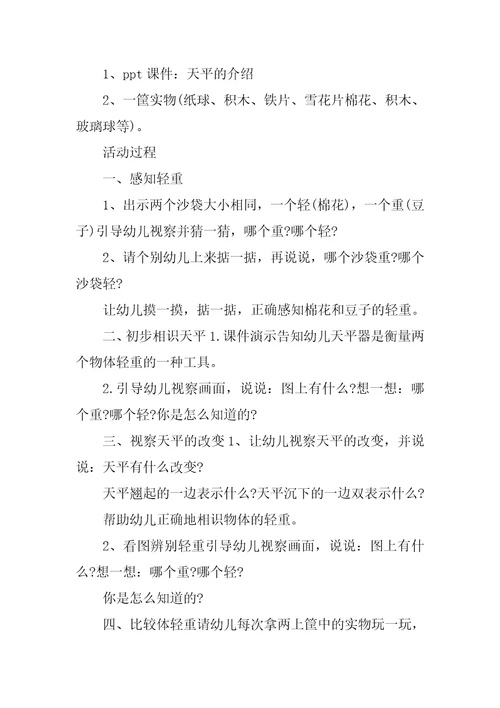 1、ppt 课件：天平的介绍

2、一筐实物(纸球、积木、铁片、雪花片棉花、积木、玻璃球等)。

活动过程

一、感知轻重

1、出示两个沙袋大小相同，一个轻(棉花)，一个重(豆子)引导幼儿视察并猜一猜，哪个重?哪个轻?

2、请个别幼儿上来掂一掂，再说说，哪个沙袋重?哪个沙袋轻?

让幼儿摸一摸，掂一掂，正确感知棉花和豆子的轻重。

二、初步相识天平 1.课件演示告知幼儿天平器是衡量两个物体轻重的一种工具。

2.引导幼儿视察画面，说说：图上有什么?想一想：哪个重?哪个轻?你是怎么知道的?

三、视察天平的改变 1、让幼儿视察天平的改变，并说说：天平有什么改变?

天平翘起的一边表示什么?天平沉下的一边双表示什么?

帮助幼儿正确地相识物体的轻重。

2、看图辨别轻重引导幼儿视察画面，说说：图上有什么?想一想：哪个重?哪个轻?

你是怎么知道的?

四、比较体轻重请幼儿每次拿两上筐中的实物玩一玩，